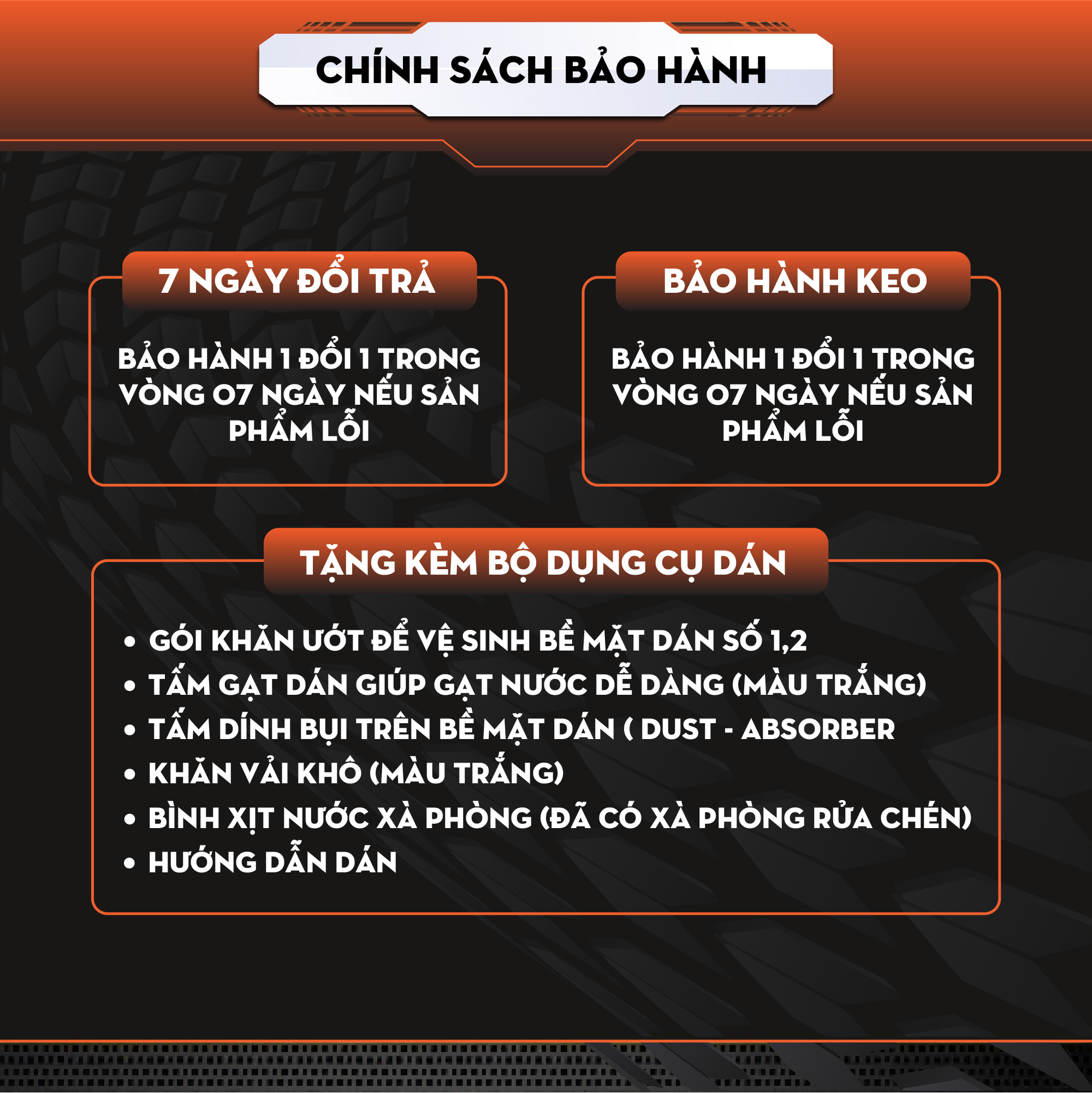 CHÍNH SÁCH BẢO HÀNH

7 NGÀY ĐỔI TRẢ

BẢO HÀNH 1 ĐỔI 1 TRONG VÒNG 07 NGÀY NẾU SẢN PHẨM LỖI

BẢO HÀNH KEO

BẢO HÀNH 1 ĐỔI 1 TRONG VÒNG 07 NGÀY NẾU SẢN PHẨM LỖI

TẶNG KÈM BỘ DỤNG CỤ DÁN

• GÓI KHĂN ƯỚT ĐỂ VỆ SINH BỀ MẶT DÁN SỐ 1,2
• TẤM GẠT DÁN GIÚP GẠT NƯỚC DỄ DÀNG (MÀU TRẮNG)
• TẤM DÍNH BỤI TRÊN BỀ MẶT DÁN ( DUST - ABSORBER
• KHĂN VẢI KHÔ (MÀU TRẮNG)
• BÌNH XỊT NƯỚC XÀ PHÒNG (ĐÃ CÓ XÀ PHÒNG RỬA CHÉN)
• HƯỚNG DẪN DÁN